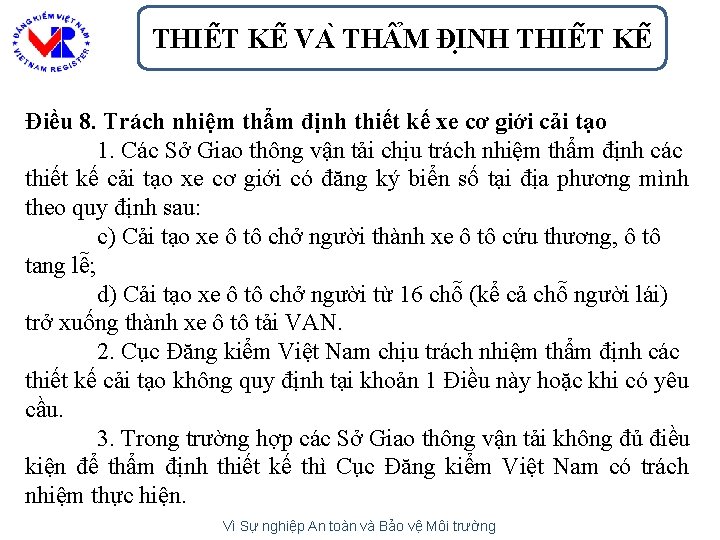 ĐĂNG KIỂM VIỆT NAM
VR
VIETNAM REGISTER

THIẾT KẾ VÀ THẨM ĐỊNH THIẾT KẾ

Điều 8. Trách nhiệm thẩm định thiết kế xe cơ giới cải tạo

1. Các Sở Giao thông vận tải chịu trách nhiệm thẩm định các thiết kế cải tạo xe cơ giới có đăng ký biển số tại địa phương mình theo quy định sau:

c) Cải tạo xe ô tô chở người thành xe ô tô cứu thương, ô tô tang lễ;

d) Cải tạo xe ô tô chở người từ 16 chỗ (kể cả chỗ người lái) trở xuống thành xe ô tô tải VAN.

2. Cục Đăng kiểm Việt Nam chịu trách nhiệm thẩm định các thiết kế cải tạo không quy định tại khoản 1 Điều này hoặc khi có yêu cầu.

3. Trong trường hợp các Sở Giao thông vận tải không đủ điều kiện để thẩm định thiết kế thì Cục Đăng kiểm Việt Nam có trách nhiệm thực hiện.

Vì Sự nghiệp An toàn và Bảo vệ Môi trường